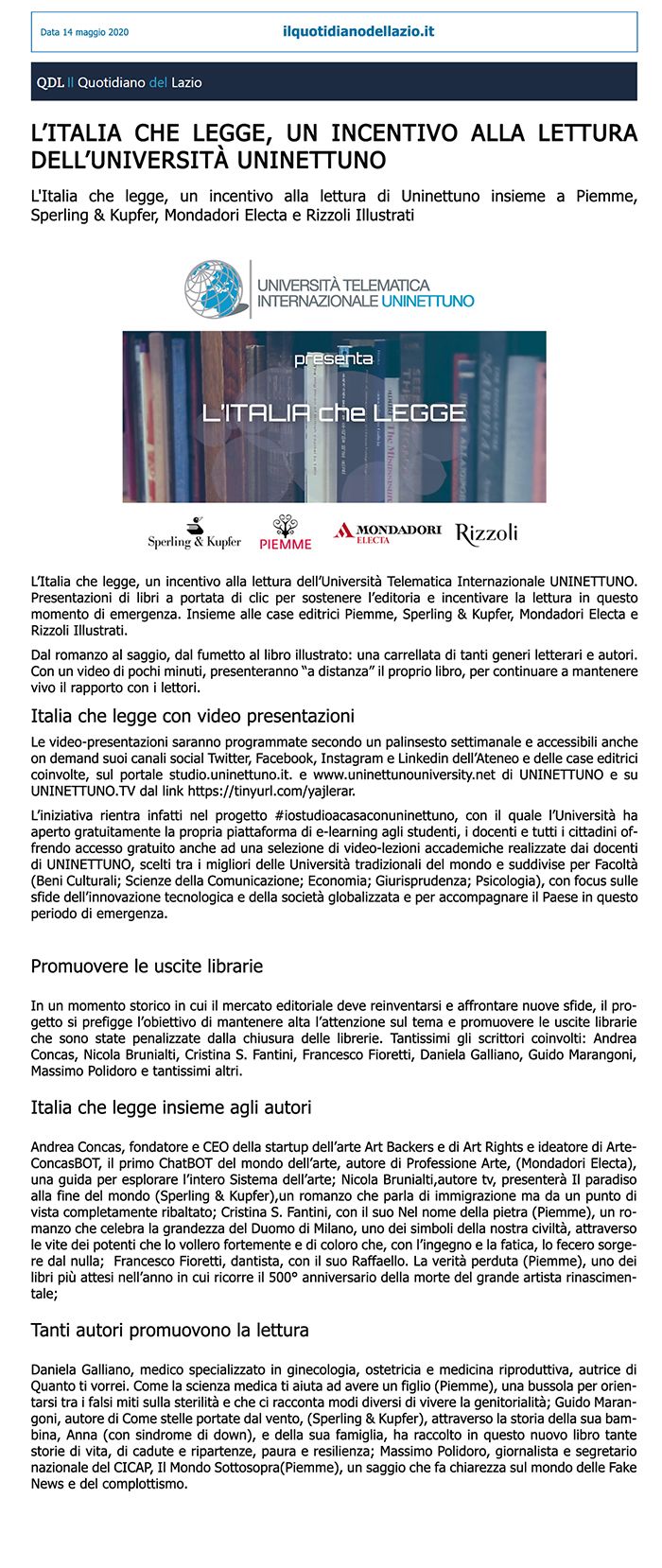 Data 14 maggio 2020 ilquotidianodellazio.it

QDL Il Quotidiano del Lazio

L'ITALIA CHE LEGGE, UN INCENTIVO ALLA LETTURA DELL'UNIVERSITÀ UNINETTUNO

L'Italia che legge, un incentivo alla lettura di Uninettuno insieme a Piemme, Sperling & Kupfer, Mondadori Electa e Rizzoli Illustrati

UNIVERSITÀ TELEMATICA INTERNAZIONALE UNINETTUNO

presenta

L'ITALIA che LEGGE

Sperling & Kupfer PIEMME MONDADORI ELECTA Rizzoli

L'Italia che legge, un incentivo alla lettura dell'Università Telematica Internazionale UNINETTUNO. Presentazioni di libri a portata di clic per sostenere l'editoria e incentivare la lettura in questo momento di emergenza. Insieme alle case editrici Piemme, Sperling & Kupfer, Mondadori Electa e Rizzoli Illustrati.

Dal romanzo al saggio, dal fumetto al libro illustrato: una carrellata di tanti generi letterari e autori. Con un video di pochi minuti, presenteranno "a distanza" il proprio libro, per continuare a mantenere vivo il rapporto con i lettori.

Italia che legge con video presentazioni

Le video-presentazioni saranno programmate secondo un palinsesto settimanale e accessibili anche on demand suoi canali social Twitter, Facebook, Instagram e Linkedin dell'Ateneo e delle case editrici coinvolte, sul portale studio.uninettuno.it. e www.uninettunouniversity.net di UNINETTUNO e su UNINETTUNO.TV dal link https://tinyurl.com/yajlerar.

L'iniziativa rientra infatti nel progetto #iostudioacasaconuninettuno, con il quale l'Università ha aperto gratuitamente la propria piattaforma di e-learning agli studenti, i docenti e tutti i cittadini offrendo accesso gratuito anche ad una selezione di video-lezioni accademiche realizzate dai docenti di UNINETTUNO, scelti tra i migliori delle Università tradizionali del mondo e suddivise per Facoltà (Beni Culturali; Scienze della Comunicazione; Economia; Giurisprudenza; Psicologia), con focus sulle sfide dell'innovazione tecnologica e della società globalizzata e per accompagnare il Paese in questo periodo di emergenza.

Promuovere le uscite librarie

In un momento storico in cui il mercato editoriale deve reinventarsi e affrontare nuove sfide, il progetto si prefigge l'obiettivo di mantenere alta l'attenzione sul tema e promuovere le uscite librarie che sono state penalizzate dalla chiusura delle librerie. Tantissimi gli scrittori coinvolti: Andrea Concas, Nicola Brunialti, Cristina S. Fantini, Francesco Fioretti, Daniela Galliano, Guido Marangoni, Massimo Polidoro e tantissimi altri.

Italia che legge insieme agli autori

Andrea Concas, fondatore e CEO della startup dell'arte Art Backers e di Art Rights e ideatore di ArteConcasBOT, il primo ChatBOT del mondo dell'arte, autore di Professione Arte, (Mondadori Electa), una guida per esplorare l'intero Sistema dell'arte; Nicola Brunialti,autore tv, presenterà Il paradiso alla fine del mondo (Sperling & Kupfer),un romanzo che parla di immigrazione ma da un punto di vista completamente ribaltato; Cristina S. Fantini, con il suo Nel nome della pietra (Piemme), un romanzo che celebra la grandezza del Duomo di Milano, uno dei simboli della nostra civiltà, attraverso le vite dei potenti che lo vollero fortemente e di coloro che, con l'ingegno e la fatica, lo fecero sorgere dal nulla; Francesco Fioretti, dantista, con il suo Raffaello. La verità perduta (Piemme), uno dei libri più attesi nell'anno in cui ricorre il 500° anniversario della morte del grande artista rinascimentale;

Tanti autori promuovono la lettura

Daniela Galliano, medico specializzato in ginecologia, ostetricia e medicina riproduttiva, autrice di Quanto ti vorrei. Come la scienza medica ti aiuta ad avere un figlio (Piemme), una bussola per orientarsi tra i falsi miti sulla sterilità e che ci racconta modi diversi di vivere la genitorialità; Guido Marangoni, autore di Come stelle portate dal vento, (Sperling & Kupfer), attraverso la storia della sua bambina, Anna (con sindrome di down), e della sua famiglia, ha raccolto in questo nuovo libro tante storie di vita, di cadute e ripartenze, paura e resilienza; Massimo Polidoro, giornalista e segretario nazionale del CICAP, Il Mondo Sottosopra(Piemme), un saggio che fa chiarezza sul mondo delle Fake News e del complottismo.